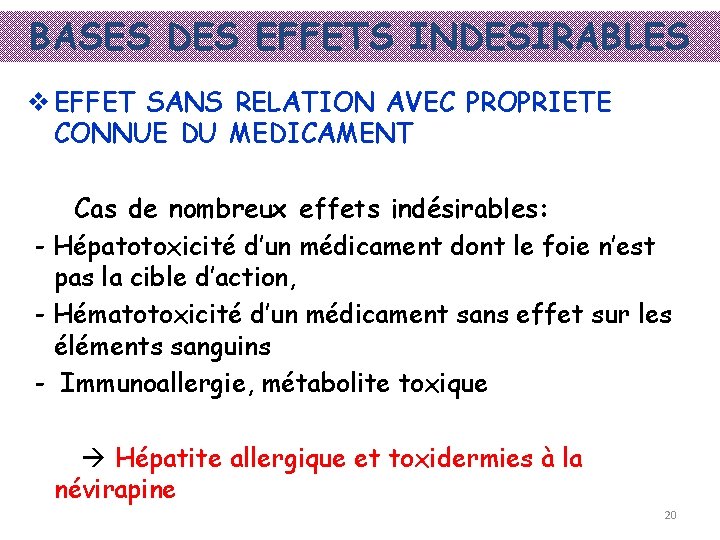 BASES DES EFFETS INDESIRABLES

❖ EFFET SANS RELATION AVEC PROPRIETE CONNUE DU MEDICAMENT

Cas de nombreux effets indésirables:

- Hépatotoxicité d'un médicament dont le foie n'est pas la cible d'action,
- Hématotoxicité d'un médicament sans effet sur les éléments sanguins
- Immunoallergie, métabolite toxique

→ Hépatite allergique et toxidermies à la névirapine

20